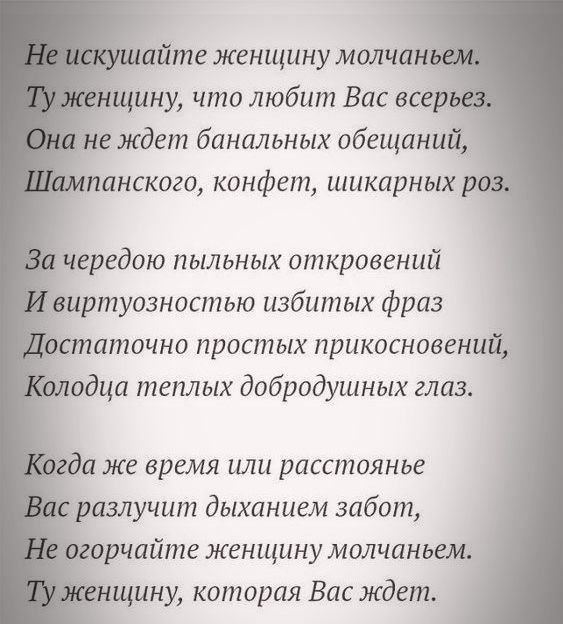 Не искушайте женщину молчаньем.
Ту женщину, что любит Вас всерьез.
Она не ждет банальных обещаний,
Шампанского, конфет, шикарных роз.

За чередою пыльных откровений
И виртуозностью избитых фраз
Достаточно простых прикосновений,
Колодца теплых добродушных глаз.

Когда же время или расстоянье
Вас разлучит дыханием забот,
Не огорчайте женщину молчаньем.
Ту женщину, которая Вас ждет.